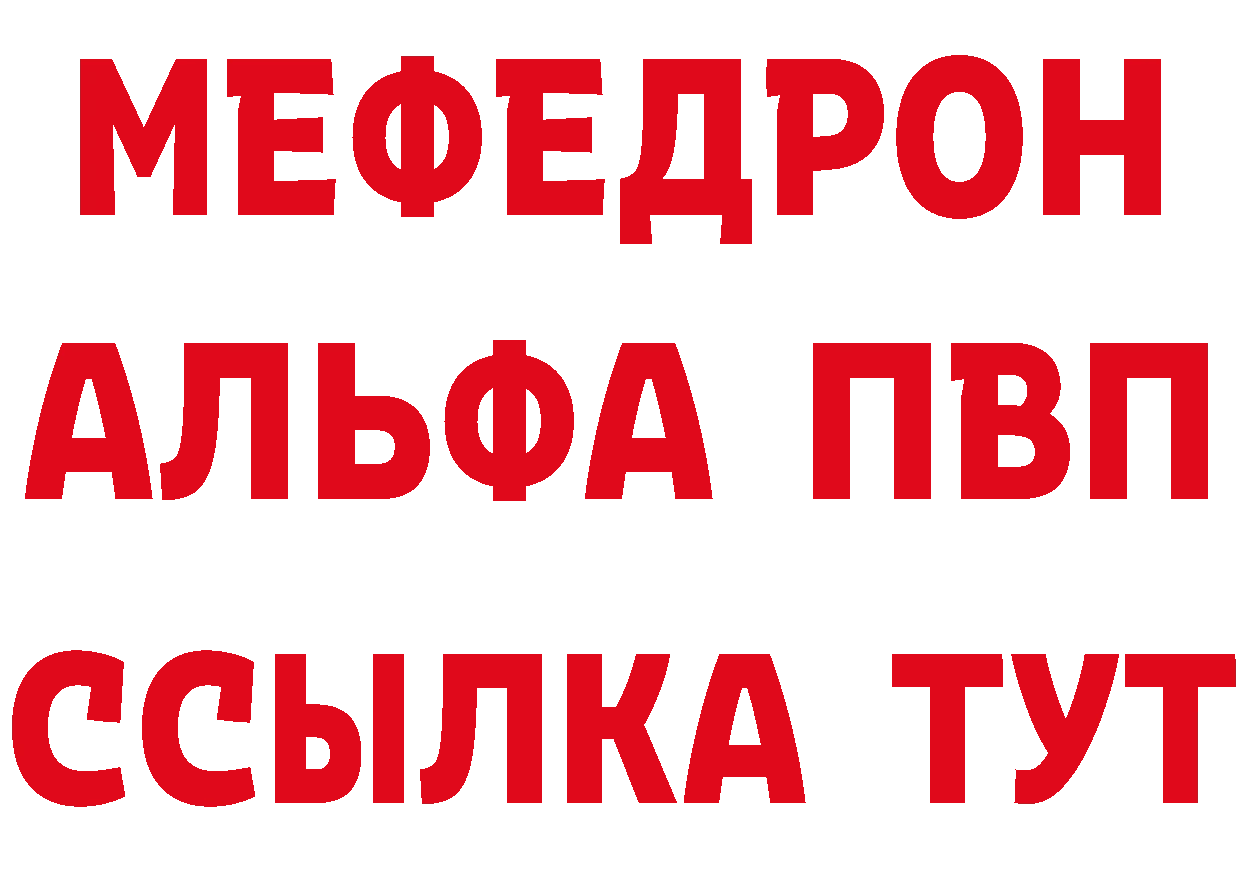 МЕФЕДРОН
АЛЬФА ПВП
ССЫЛКА ТУТ